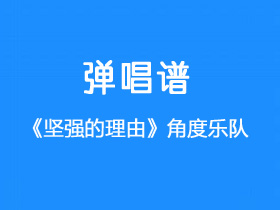 弹唱谱

《坚强的理由》角度乐队